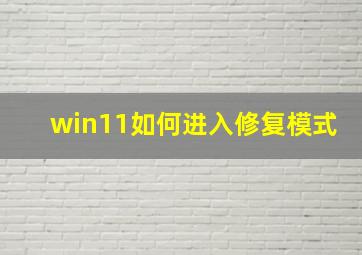 win11如何进入修复模式